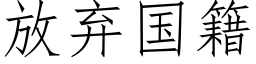 放弃国籍